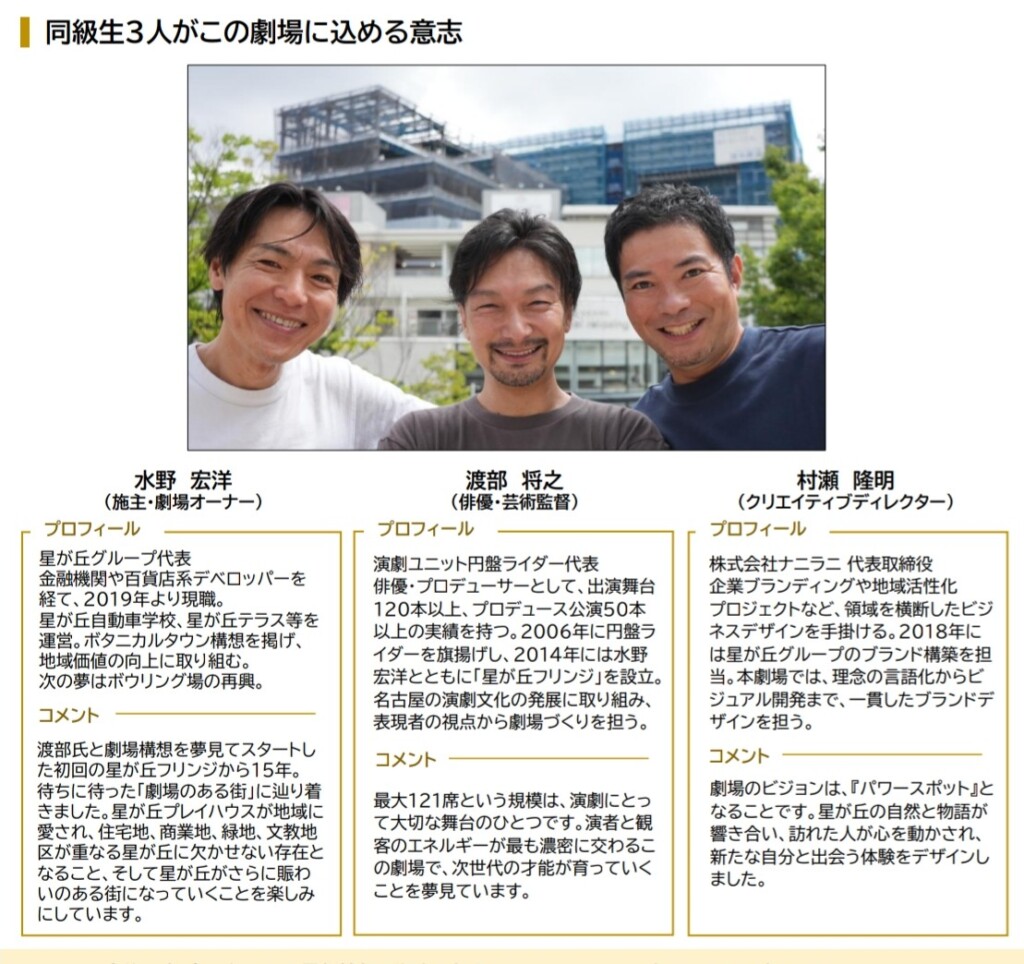 同級生3人がこの劇場に込める意志

水野 宏洋
（施主・劇場オーナー）

プロフィール

星が丘グループ代表
金融機関や百貨店系デベロッパーを経て、2019年より現職。
星が丘自動車学校、星が丘テラス等を運営。ボタニカルタウン構想を掲げ、地域価値の向上に取り組む。
次の夢はボウリング場の再興。

コメント

渡部氏と劇場構想を夢見てスタートした初回の星が丘フリンジから15年。待ちに待った「劇場のある街」に辿り着きました。星が丘プレイハウスが地域に愛され、住宅地、商業地、緑地、文教地区が重なる星が丘に欠かせない存在となること、そして星が丘がさらに賑わいのある街になっていくことを楽しみにしています。

渡部 将之
（俳優・芸術監督）

プロフィール

演劇ユニット円盤ライダー代表
俳優・プロデューサーとして、出演舞台120本以上、プロデュース公演50本以上の実績を持つ。2006年に円盤ライダーを旗揚げし、2014年には水野宏洋とともに「星が丘フリンジ」を設立。名古屋の演劇文化の発展に取り組み、表現者の視点から劇場づくりを担う。

コメント

最大121席という規模は、演劇にとって大切な舞台のひとつです。演者と観客のエネルギーが最も濃密に交わるこの劇場で、次世代の才能が育っていくことを夢見ています。

村瀬 隆明
（クリエイティブディレクター）

プロフィール

株式会社ナニラニ 代表取締役
企業ブランディングや地域活性化プロジェクトなど、領域を横断したビジネスデザインを手掛ける。2018年には星が丘グループのブランド構築を担当。本劇場では、理念の言語化からビジュアル開発まで、一貫したブランドデザインを担う。

コメント

劇場のビジョンは、『パワースポット』となることです。星が丘の自然と物語が響き合い、訪れた人が心を動かされ、新たな自分と出会う体験をデザインしました。